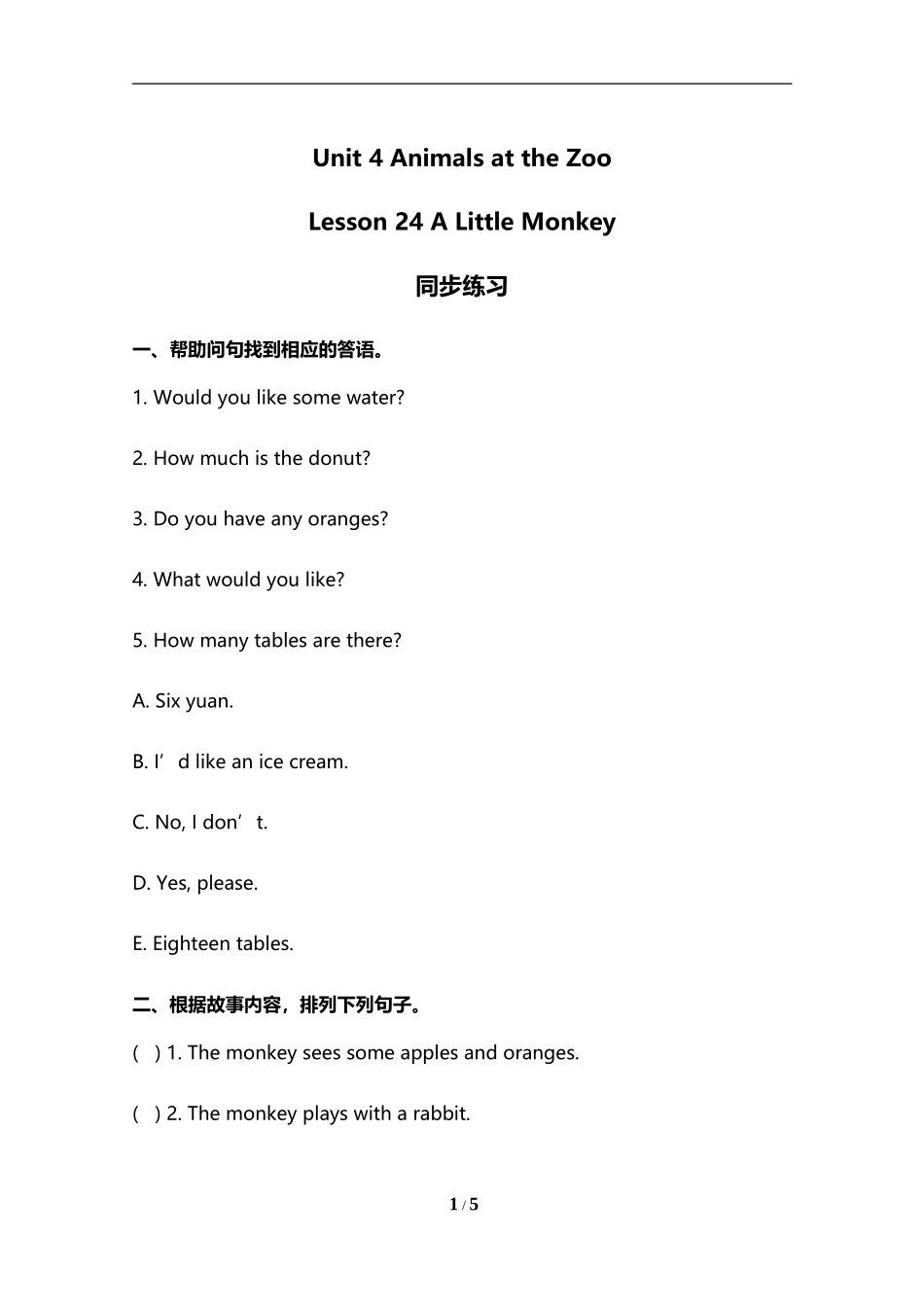 Unit 4 Animals at the Zoo

Lesson 24 A Little Monkey

同步练习

一、帮助问句找到相应的答语。

1. Would you like some water?

2. How much is the donut?

3. Do you have any oranges?

4. What would you like?

5. How many tables are there?

A. Six yuan.

B. I’d like an ice cream.

C. No, I don’t.

D. Yes, please.

E. Eighteen tables.

二、根据故事内容，排列下列句子。

( ) 1. The monkey sees some apples and oranges.

( ) 2. The monkey plays with a rabbit.

1 / 5